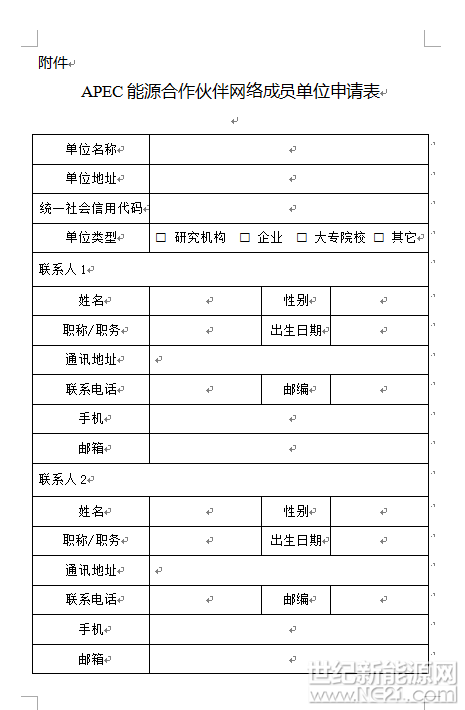 附件

APEC 能源合作伙伴网络成员单位申请表

| 单位名称 | | | |
|---|---|---|---|
| 单位地址 | | | |
| 统一社会信用代码 | | | |
| 单位类型 | □ 研究机构 □ 企业 □ 大专院校 □ 其它 | | |
| 联系人 1 | | | |
| 姓名 | | 性别 | |
| 职称/职务 | | 出生日期 | |
| 通讯地址 | | | |
| 联系电话 | | 邮编 | |
| 手机 | | | |
| 邮箱 | | | |
| 联系人 2 | | | |
| 姓名 | | 性别 | |
| 职称/职务 | | 出生日期 | |
| 通讯地址 | | | |
| 联系电话 | | 邮编 | |
| 手机 | | | |
| 邮箱 | | | |

世纪新能源网 www.NE21.com